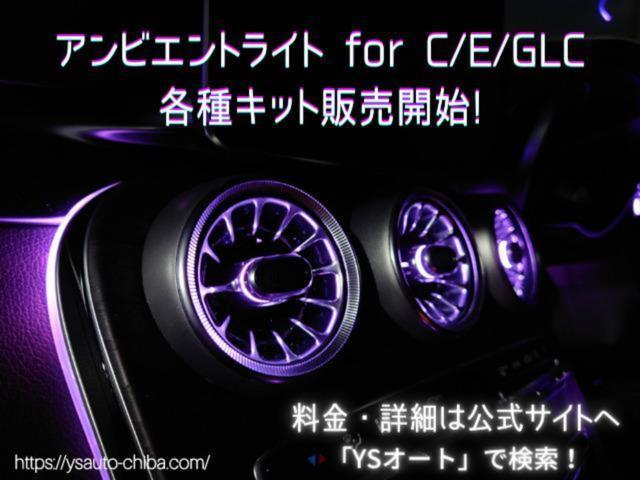 アンビエントライト for C/E/GLC
各種キット販売開始!

料金・詳細は公式サイトへ
「YSオート」で検索!

https://ysauto-chiba.com/